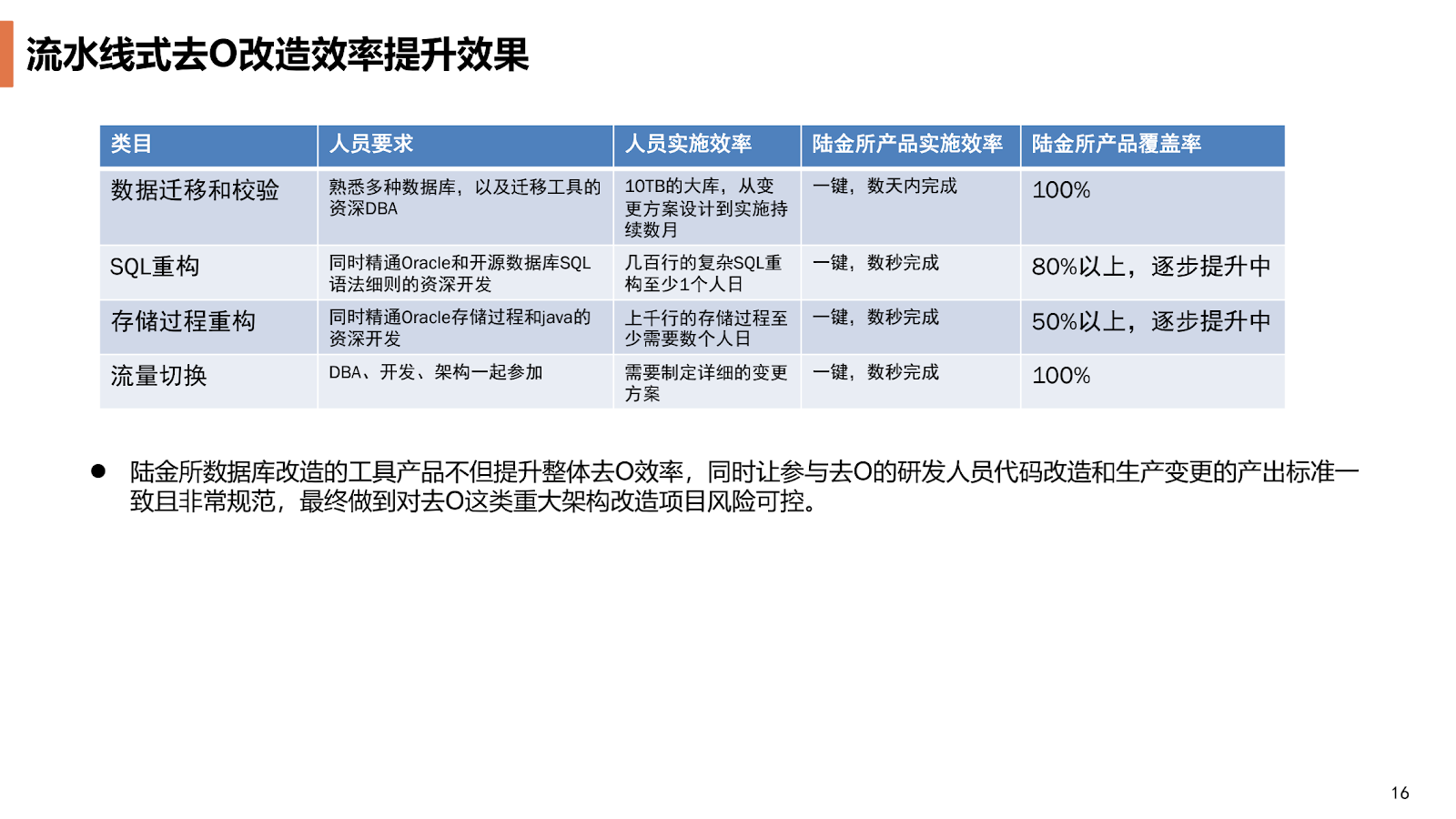 流水线式去O改造效率提升效果

| 类目 | 人员要求 | 人员实施效率 | 陆金所产品实施效率 | 陆金所产品覆盖率 |
|---|---|---|---|---|
| 数据迁移和校验 | 熟悉多种数据库，以及迁移工具的资深DBA | 10TB的大库，从变更方案设计到实施持续数月 | 一键，数天内完成 | 100% |
| SQL重构 | 同时精通Oracle和开源数据库SQL语法细则的资深开发 | 几百行的复杂SQL重构至少1个人日 | 一键，数秒完成 | 80%以上，逐步提升中 |
| 存储过程重构 | 同时精通Oracle存储过程和java的资深开发 | 上千行的存储过程至少需要数个人日 | 一键，数秒完成 | 50%以上，逐步提升中 |
| 流量切换 | DBA、开发、架构一起参加 | 需要制定详细的变更方案 | 一键，数秒完成 | 100% |

• 陆金所数据库改造的工具产品不但提升整体去O效率，同时让参与去O的研发人员代码改造和生产变更的产出标准一致且非常规范，最终做到对去O这类重大架构改造项目风险可控。

16